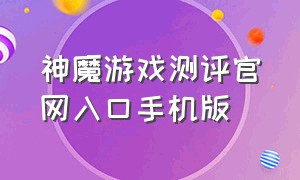 神魔游戏测评官网入口手机版